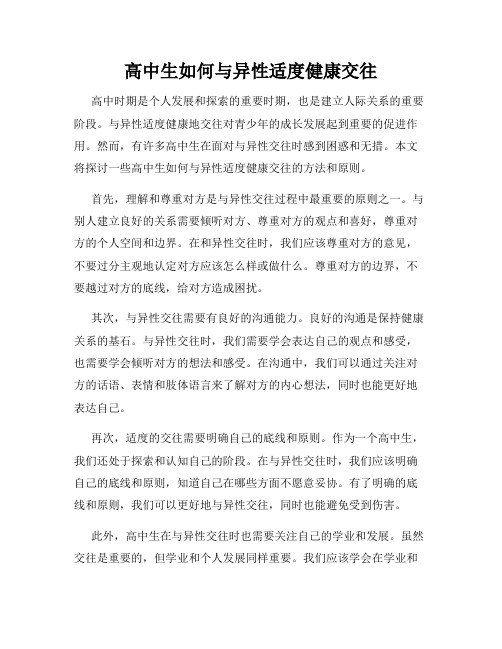 高中生如何与异性适度健康交往

高中时期是个人发展和探索的重要时期，也是建立人际关系的重要阶段。与异性适度健康地交往对青少年的成长发展起到重要的促进作用。然而，有许多高中生在面对与异性交往时感到困惑和无措。本文将探讨一些高中生如何与异性适度健康交往的方法和原则。

首先，理解和尊重对方是与异性交往过程中最重要的原则之一。与别人建立良好的关系需要倾听对方、尊重对方的观点和喜好，尊重对方的个人空间和边界。在和异性交往时，我们应该尊重对方的意见，不要过分主观地认定对方应该怎么样或做什么。尊重对方的边界，不要越过对方的底线，给对方造成困扰。

其次，与异性交往需要有良好的沟通能力。良好的沟通是保持健康关系的基石。与异性交往时，我们需要学会表达自己的观点和感受，也需要学会倾听对方的想法和感受。在沟通中，我们可以通过关注对方的话语、表情和肢体语言来了解对方的内心想法，同时也能更好地表达自己。

再次，适度的交往需要明确自己的底线和原则。作为一个高中生，我们还处于探索和认知自己的阶段。在与异性交往时，我们应该明确自己的底线和原则，知道自己在哪些方面不愿意妥协。有了明确的底线和原则，我们可以更好地与异性交往，同时也能避免受到伤害。

此外，高中生在与异性交往时也需要关注自己的学业和发展。虽然交往是重要的，但学业和个人发展同样重要。我们应该学会在学业和